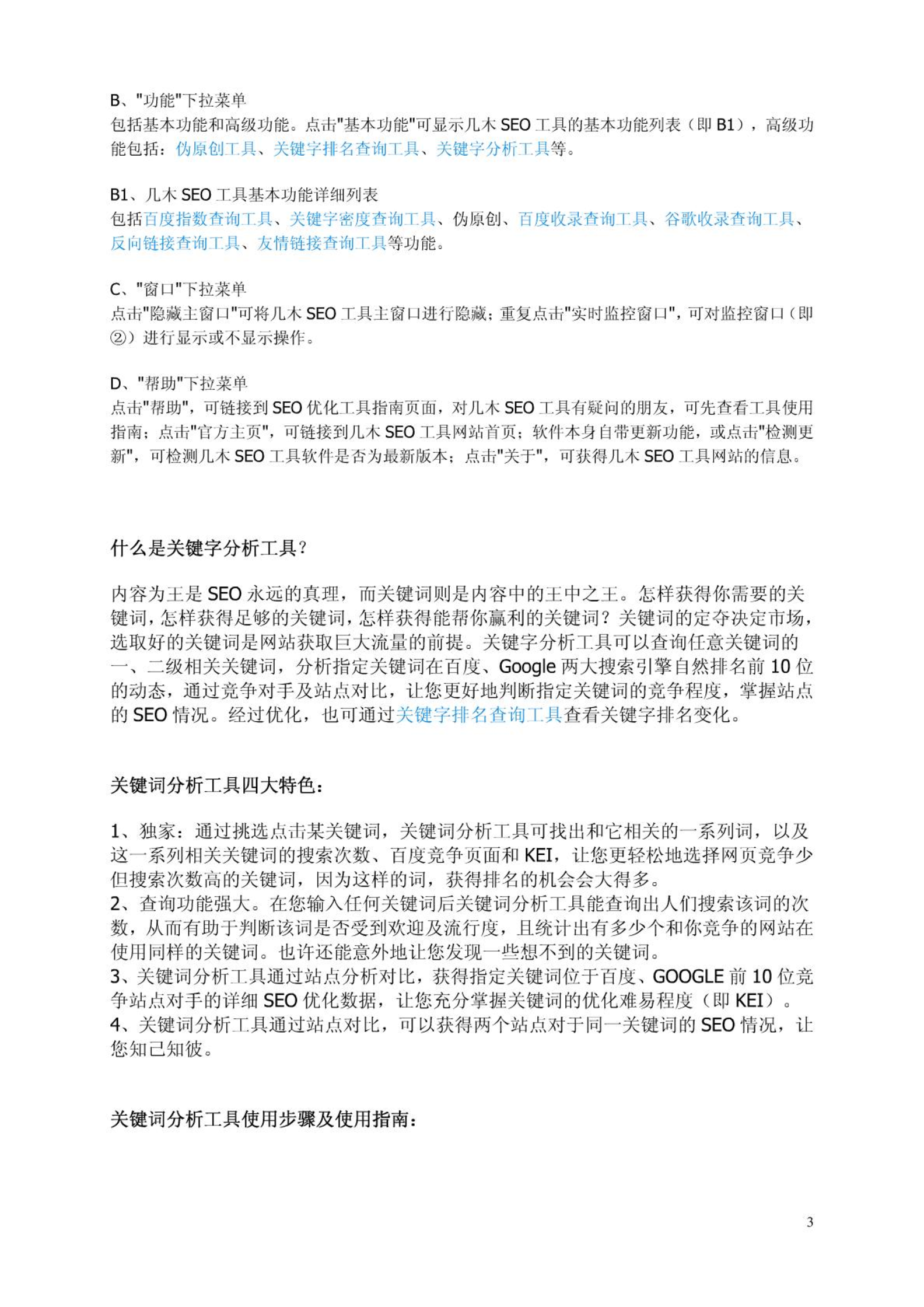 B、"功能"下拉菜单
包括基本功能和高级功能。点击"基本功能"可显示几木 SEO 工具的基本功能列表（即 B1），高级功能包括：伪原创工具、关键字排名查询工具、关键字分析工具等。

B1、几木 SEO 工具基本功能详细列表
包括百度指数查询工具、关键字密度查询工具、伪原创、百度收录查询工具、谷歌收录查询工具、反向链接查询工具、友情链接查询工具等功能。

C、"窗口"下拉菜单
点击"隐藏主窗口"可将几木 SEO 工具主窗口进行隐藏；重复点击"实时监控窗口"，可对监控窗口（即②）进行显示或不显示操作。

D、"帮助"下拉菜单
点击"帮助"，可链接到 SEO 优化工具指南页面，对几木 SEO 工具有疑问的朋友，可先查看工具使用指南；点击"官方主页"，可链接到几木 SEO 工具网站首页；软件本身自带更新功能，或点击"检测更新"，可检测几木 SEO 工具软件是否为最新版本；点击"关于"，可获得几木 SEO 工具网站的信息。

什么是关键字分析工具？

内容为王是 SEO 永远的真理，而关键词则是内容中的王中之王。怎样获得你需要的关键词，怎样获得足够的关键词，怎样获得能帮你赢利的关键词？关键词的定夺决定市场，选取好的关键词是网站获取巨大流量的前提。关键字分析工具可以查询任意关键词的一、二级相关关键词，分析指定关键词在百度、Google 两大搜索引擎自然排名前 10 位的动态，通过竞争对手及站点对比，让您更好地判断指定关键词的竞争程度，掌握站点的 SEO 情况。经过优化，也可通过关键字排名查询工具查看关键字排名变化。

关键词分析工具四大特色：

1、独家：通过挑选点击某关键词，关键词分析工具可找出和它相关的一系列词，以及这一系列相关关键词的搜索次数、百度竞争页面和 KEI，让您更轻松地选择网页竞争少但搜索次数高的关键词，因为这样的词，获得排名的机会会大得多。
2、查询功能强大。在您输入任何关键词后关键词分析工具能查询出人们搜索该词的次数，从而有助于判断该词是否受到欢迎及流行度，且统计出有多少个和你竞争的网站在使用同样的关键词。也许还能意外地让您发现一些想不到的关键词。
3、关键词分析工具通过站点分析对比，获得指定关键词位于百度、GOOGLE 前 10 位竞争站点对手的详细 SEO 优化数据，让您充分掌握关键词的优化难易程度（即 KEI）。
4、关键词分析工具通过站点对比，可以获得两个站点对于同一关键词的 SEO 情况，让您知己知彼。

关键词分析工具使用步骤及使用指南：

3